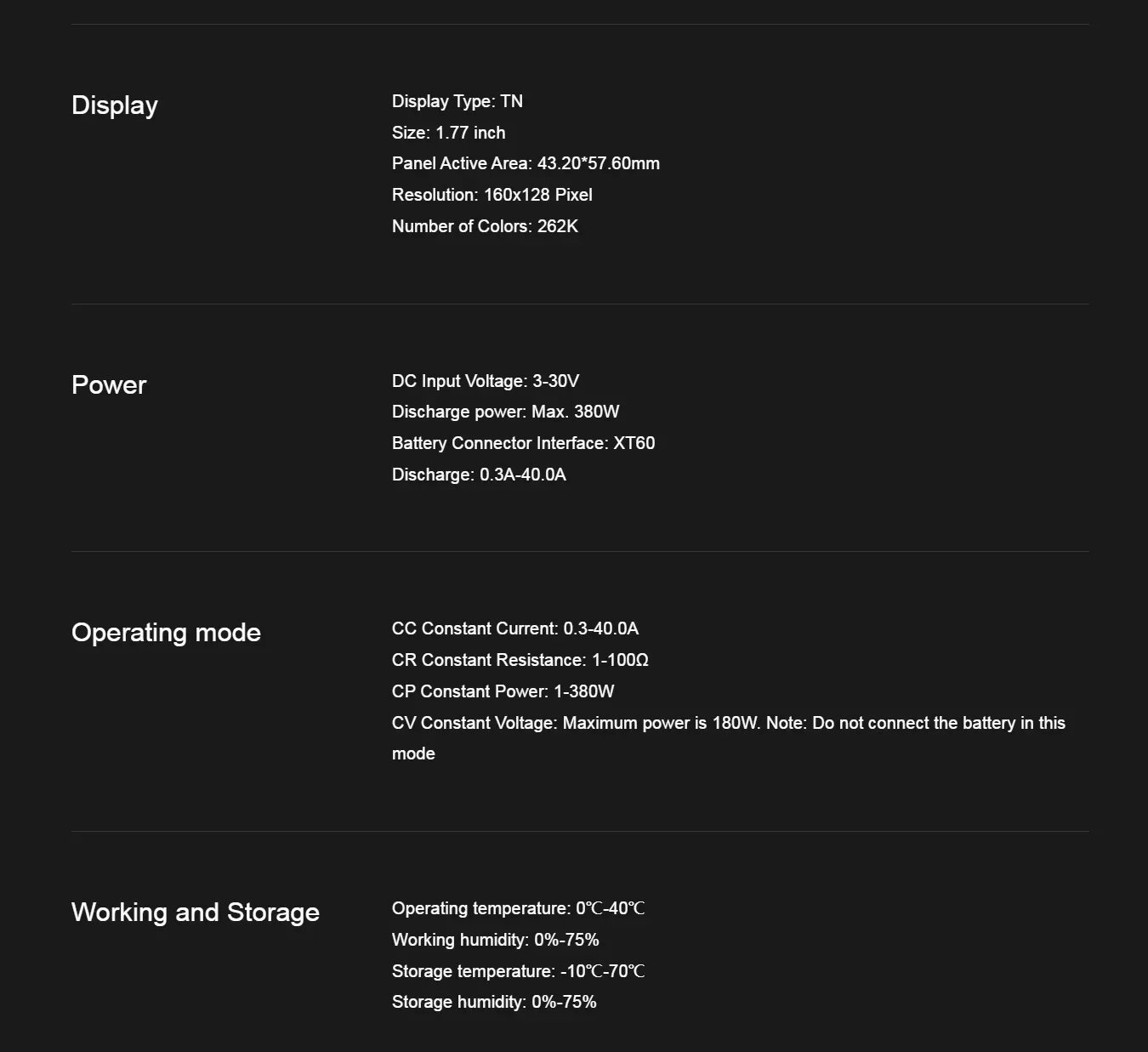 Display

Display Type: TN
Size: 1.77 inch
Panel Active Area: 43.20*57.60mm
Resolution: 160x128 Pixel
Number of Colors: 262K

Power

DC Input Voltage: 3-30V
Discharge power: Max. 380W
Battery Connector Interface: XT60
Discharge: 0.3A-40.0A

Operating mode

CC Constant Current: 0.3-40.0A
CR Constant Resistance: 1-100Ω
CP Constant Power: 1-380W
CV Constant Voltage: Maximum power is 180W. Note: Do not connect the battery in this mode

Working and Storage

Operating temperature: 0℃-40℃
Working humidity: 0%-75%
Storage temperature: -10℃-70℃
Storage humidity: 0%-75%